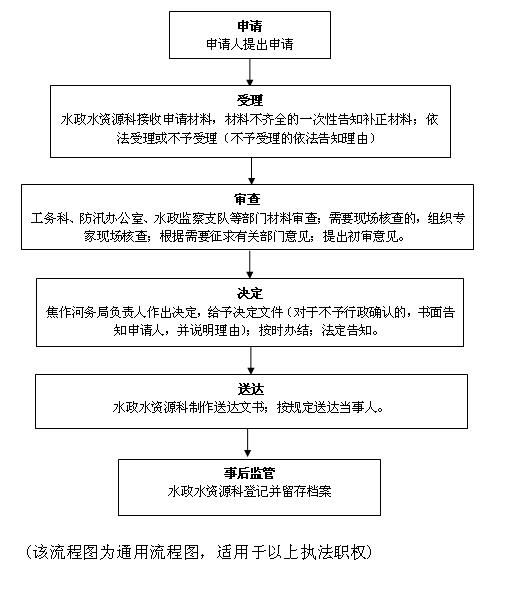 申请
申请人提出申请

受理
水政水资源科接收申请材料，材料不齐全的一次性告知补正材料；依法受理或不予受理（不予受理的依法告知理由）

审查
工务科、防汛办公室、水政监察支队等部门材料审查；需要现场核查的，组织专家现场核查；根据需要征求有关部门意见；提出初审意见。

决定
焦作河务局负责人作出决定，给予决定文件（对于不予行政确认的，书面告知申请人，并说明理由）；按时办结；法定告知。

送达
水政水资源科制作送达文书；按规定送达当事人。

事后监管
水政水资源科登记并留存档案

（该流程图为通用流程图，适用于以上执法职权）